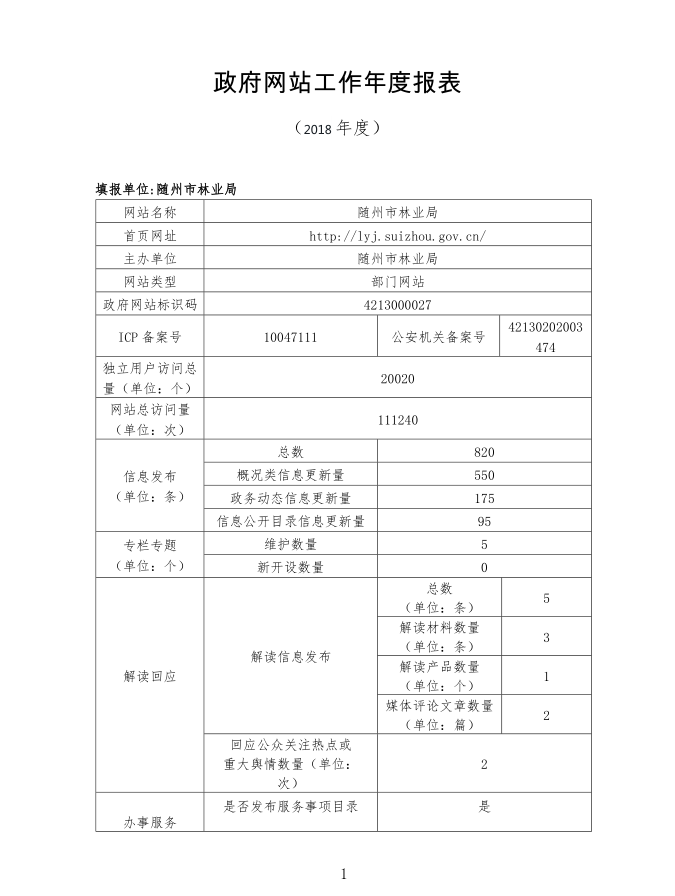 政府网站工作年度报表

（2018 年度）

填报单位:随州市林业局

| 网站名称 | 随州市林业局 | | |
|---|---|---|---|
| 首页网址 | http://lyj.suizhou.gov.cn/ | | |
| 主办单位 | 随州市林业局 | | |
| 网站类型 | 部门网站 | | |
| 政府网站标识码 | 4213000027 | | |
| ICP 备案号 | 10047111 | 公安机关备案号 | 42130202003474 |
| 独立用户访问总量（单位：个） | 20020 | | |
| 网站总访问量（单位：次） | 111240 | | |
| 信息发布（单位：条） | 总数 | 820 | |
| | 概况类信息更新量 | 550 | |
| | 政务动态信息更新量 | 175 | |
| | 信息公开目录信息更新量 | 95 | |
| 专栏专题（单位：个） | 维护数量 | 5 | |
| | 新开设数量 | 0 | |
| 解读回应 | 解读信息发布 | 总数（单位：条） | 5 |
| | | 解读材料数量（单位：条） | 3 |
| | | 解读产品数量（单位：个） | 1 |
| | | 媒体评论文章数量（单位：篇） | 2 |
| | 回应公众关注热点或重大舆情数量（单位：次） | 2 | |
| 办事服务 | 是否发布服务事项目录 | 是 | |

1